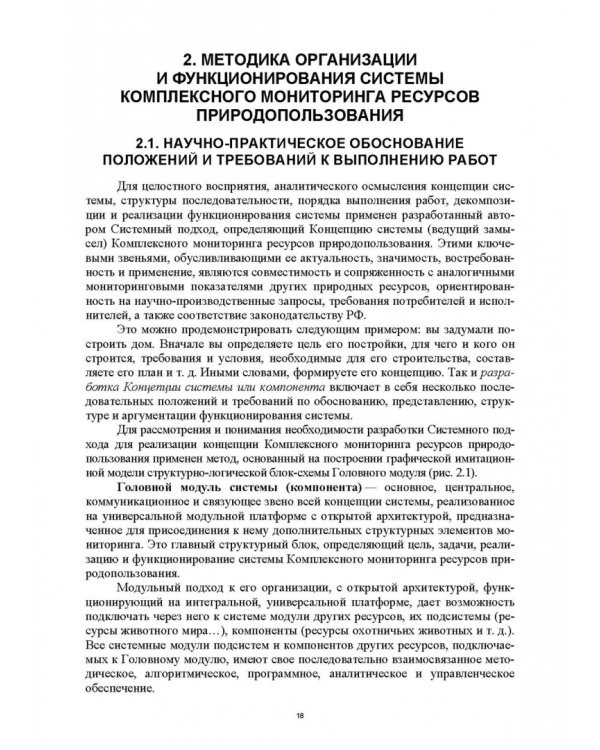 2. МЕТОДИКА ОРГАНИЗАЦИИ И ФУНКЦИОНИРОВАНИЯ СИСТЕМЫ КОМПЛЕКСНОГО МОНИТОРИНГА РЕСУРСОВ ПРИРОДОПОЛЬЗОВАНИЯ

2.1. НАУЧНО-ПРАКТИЧЕСКОЕ ОБОСНОВАНИЕ ПОЛОЖЕНИЙ И ТРЕБОВАНИЙ К ВЫПОЛНЕНИЮ РАБОТ

Для целостного восприятия, аналитического осмысления концепции системы, структуры последовательности, порядка выполнения работ, декомпозиции и реализации функционирования системы применен разработанный автором Системный подход, определяющий Концепцию системы (ведущий замысел) Комплексного мониторинга ресурсов природопользования. Этими ключевыми звеньями, обусливливающими ее актуальность, значимость, востребованность и применение, являются совместимость и сопряженность с аналогичными мониторинговыми показателями других природных ресурсов, ориентированность на научно-производственные запросы, требования потребителей и исполнителей, а также соответствие законодательству РФ.

Это можно продемонстрировать следующим примером: вы задумали построить дом. Вначале вы определяете цель его постройки, для чего и кого он строится, требования и условия, необходимые для его строительства, составляете его план и т. д. Иными словами, формируете его концепцию. Так и разработка Концепции системы или компонента включает в себя несколько последовательных положений и требований по обоснованию, представлению, структуре и аргументации функционирования системы.

Для рассмотрения и понимания необходимости разработки Системного подхода для реализации концепции Комплексного мониторинга ресурсов природопользования применен метод, основанный на построении графической имитационной модели структурно-логической блок-схемы Головного модуля (рис. 2.1).

Головной модуль системы (компонента) — основное, центральное, коммуникационное и связующее звено всей концепции системы, реализованное на универсальной модульной платформе с открытой архитектурой, предназначенное для присоединения к нему дополнительных структурных элементов мониторинга. Это главный структурный блок, определяющий цель, задачи, реализацию и функционирование системы Комплексного мониторинга ресурсов природопользования.

Модульный подход к его организации, с открытой архитектурой, функционирующий на интегральной, универсальной платформе, дает возможность подключать через него к системе модули других ресурсов, их подсистемы (ресурсы животного мира…), компоненты (ресурсы охотничьих животных и т. д.). Все системные модули подсистем и компонентов других ресурсов, подключаемых к Головному модулю, имеют свое последовательно взаимосвязанное методическое, алгоритмическое, программное, аналитическое и управленческое обеспечение.

18